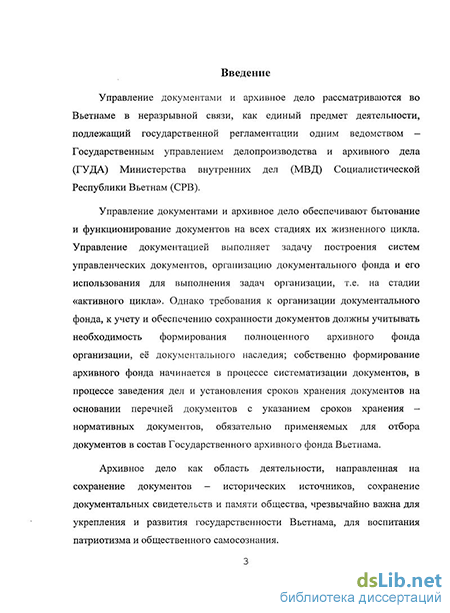 Введение

Управление документами и архивное дело рассматриваются во Вьетнаме в неразрывной связи, как единый предмет деятельности, подлежащий государственной регламентации одним ведомством – Государственным управлением делопроизводства и архивного дела (ГУДА) Министерства внутренних дел (МВД) Социалистической Республики Вьетнам (СРВ).

Управление документами и архивное дело обеспечивают бытование и функционирование документов на всех стадиях их жизненного цикла. Управление документацией выполняет задачу построения систем управленческих документов, организацию документального фонда и его использования для выполнения задач организации, т.е. на стадии «активного цикла». Однако требования к организации документального фонда, к учету и обеспечению сохранности документов должны учитывать необходимость формирования полноценного архивного фонда организации, её документального наследия; собственно формирование архивного фонда начинается в процессе систематизации документов, в процессе заведения дел и установления сроков хранения документов на основании перечней документов с указанием сроков хранения – нормативных документов, обязательно применяемых для отбора документов в состав Государственного архивного фонда Вьетнама.

Архивное дело как область деятельности, направленная на сохранение документов – исторических источников, сохранение документальных свидетельств и памяти общества, чрезвычайно важна для укрепления и развития государственности Вьетнама, для воспитания патриотизма и общественного самосознания.

3

dsLib.net
библиотека диссертаций